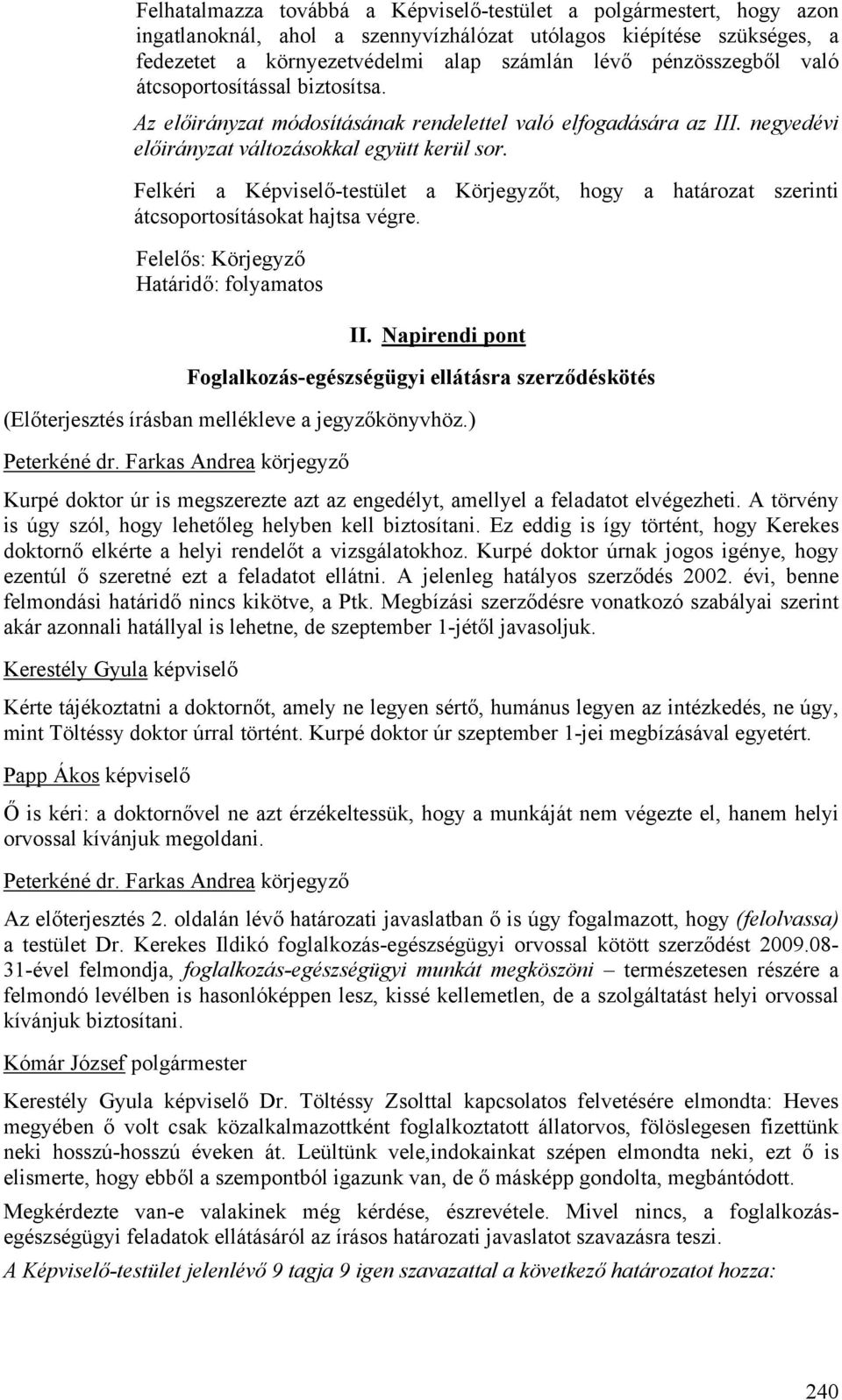 Felhatalmazza továbbá a Képviselő-testület a polgármestert, hogy azon ingatlanoknál, ahol a szennyvízhálózat utólagos kiépítése szükséges, a fedezetet a környezetvédelmi alap számlán lévő pénzösszegből való átcsoportosítással biztosítsa.

Az előirányzat módosításának rendelettel való elfogadására az III. negyedévi előirányzat változásokkal együtt kerül sor.

Felkéri a Képviselő-testület a Körjegyzőt, hogy a határozat szerinti átcsoportosításokat hajtsa végre.

Felelős: Körjegyző
Határidő: folyamatos

II. Napirendi pont

Foglalkozás-egészségügyi ellátásra szerződéskötés

(Előterjesztés írásban mellékleve a jegyzőkönyvhöz.)

Peterkéné dr. Farkas Andrea körjegyző

Kurpé doktor úr is megszerezte azt az engedélyt, amellyel a feladatot elvégezheti. A törvény is úgy szól, hogy lehetőleg helyben kell biztosítani. Ez eddig is így történt, hogy Kerekes doktornő elkérte a helyi rendelőt a vizsgálatokhoz. Kurpé doktor úrnak jogos igénye, hogy ezentúl ő szeretné ezt a feladatot ellátni. A jelenleg hatályos szerződés 2002. évi, benne felmondási határidő nincs kikötve, a Ptk. Megbízási szerződésre vonatkozó szabályai szerint akár azonnali hatállyal is lehetne, de szeptember 1-jétől javasoljuk.

Kerestély Gyula képviselő

Kérte tájékoztatni a doktornőt, amely ne legyen sértő, humánus legyen az intézkedés, ne úgy, mint Töltéssy doktor úrral történt. Kurpé doktor úr szeptember 1-jei megbízásával egyetért.

Papp Ákos képviselő

Ő is kéri: a doktornővel ne azt érzékeltessük, hogy a munkáját nem végezte el, hanem helyi orvossal kívánjuk megoldani.

Peterkéné dr. Farkas Andrea körjegyző

Az előterjesztés 2. oldalán lévő határozati javaslatban ő is úgy fogalmazott, hogy (felolvassa) a testület Dr. Kerekes Ildikó foglalkozás-egészségügyi orvossal kötött szerződést 2009.08-31-ével felmondja, foglalkozás-egészségügyi munkát megköszöni – természetesen részére a felmondó levélben is hasonlóképpen lesz, kissé kellemetlen, de a szolgáltatást helyi orvossal kívánjuk biztosítani.

Kómár József polgármester

Kerestély Gyula képviselő Dr. Töltéssy Zsolttal kapcsolatos felvetésére elmondta: Heves megyében ő volt csak közalkalmazottként foglalkoztatott állatorvos, fölöslegesen fizettünk neki hosszú-hosszú éveken át. Leültünk vele,indokainkat szépen elmondta neki, ezt ő is elismerte, hogy ebből a szempontból igazunk van, de ő másképp gondolta, megbántódott.

Megkérdezte van-e valakinek még kérdése, észrevétele. Mivel nincs, a foglalkozás-egészségügyi feladatok ellátásáról az írásos határozati javaslatot szavazásra teszi.

A Képviselő-testület jelenlévő 9 tagja 9 igen szavazattal a következő határozatot hozza:

240